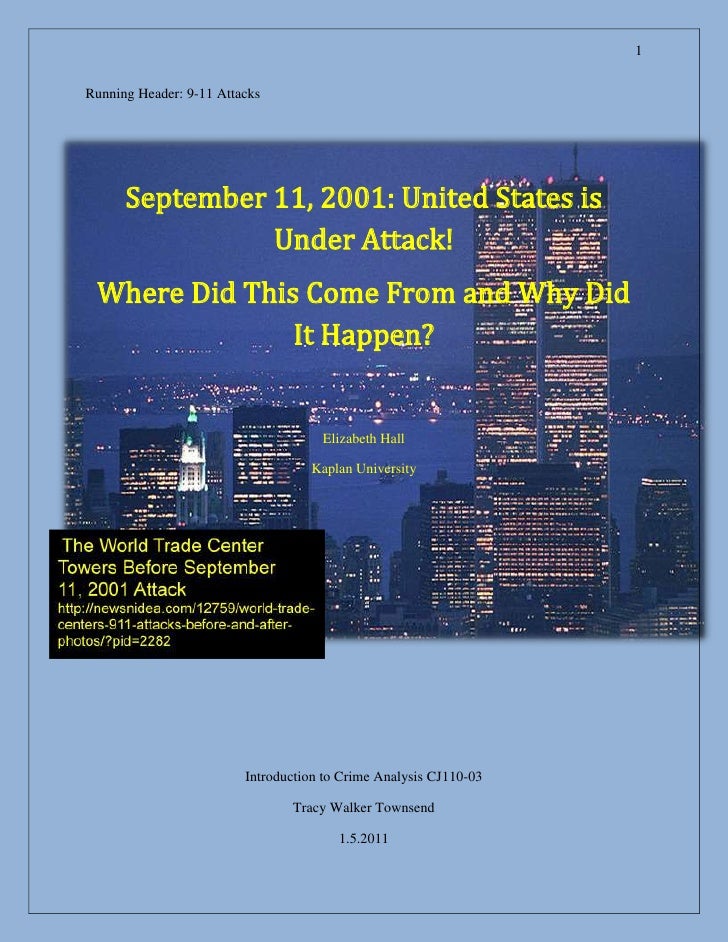 1

Running Header: 9-11 Attacks

September 11, 2001: United States is Under Attack!

Where Did This Come From and Why Did It Happen?

Elizabeth Hall

Kaplan University

The World Trade Center Towers Before September 11, 2001 Attack
http://newsnidea.com/12759/world-trade-centers-911-attacks-before-and-after-photos/?pid=2282

Introduction to Crime Analysis CJ110-03

Tracy Walker Townsend

1.5.2011